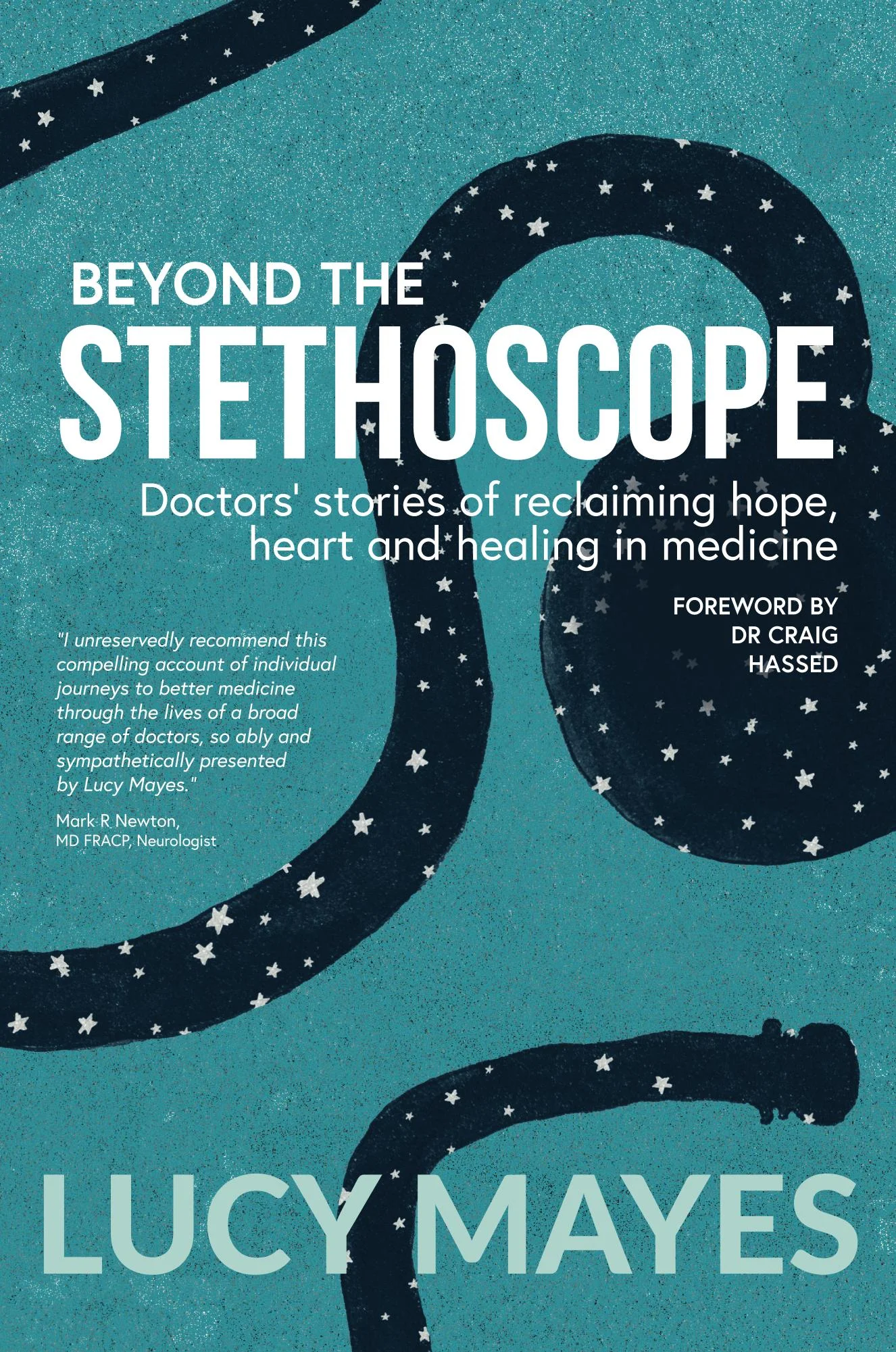 BEYOND THE
STETHOSCOPE

Doctors' stories of reclaiming hope, heart and healing in medicine

FOREWORD BY
DR CRAIG
HASSED

"I unreservedly recommend this compelling account of individual journeys to better medicine through the lives of a broad range of doctors, so ably and sympathetically presented by Lucy Mayes."

Mark R Newton,
MD FRACP, Neurologist

LUCY MAYES